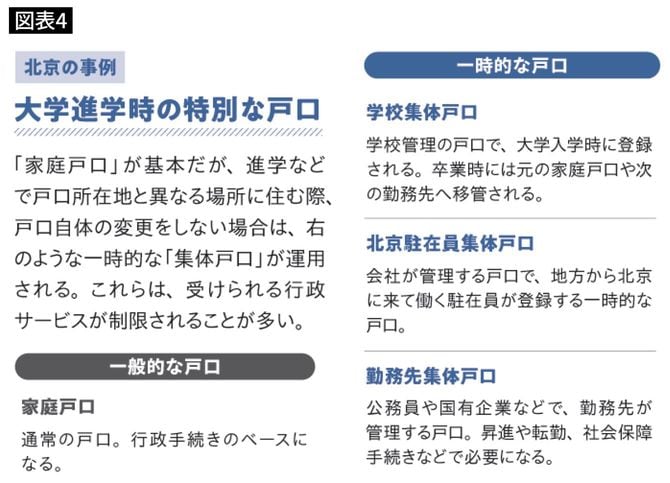 図表4

北京の事例

大学進学時の特別な戸口

「家庭戸口」が基本だが、進学などで戸口所在地と異なる場所に住む際、戸口自体の変更をしない場合は、右のような一時的な「集体戸口」が運用される。これらは、受けられる行政サービスが制限されることが多い。

一般的な戸口

家庭戸口

通常の戸口。行政手続きのベースになる。

一時的な戸口

学校集体戸口

学校管理の戸口で、大学入学時に登録される。卒業時には元の家庭戸口や次の勤務先へ移管される。

北京駐在員集体戸口

会社が管理する戸口で、地方から北京に来て働く駐在員が登録する一時的な戸口。

勤務先集体戸口

公務員や国有企業などで、勤務先が管理する戸口。昇進や転勤、社会保障手続きなどで必要になる。